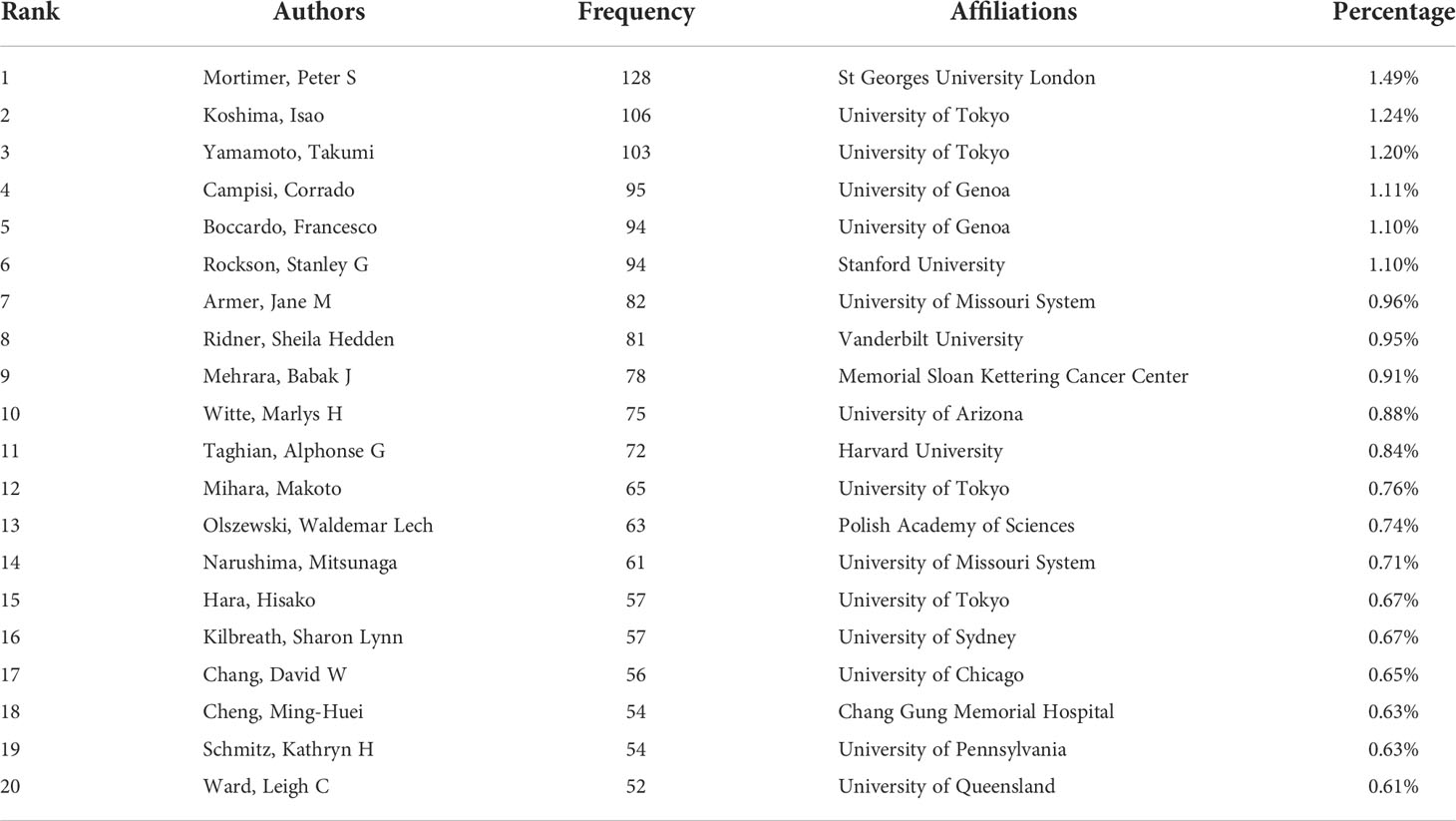 | Rank | Authors | Frequency | Affiliations | Percentage |
|---|---|---|---|---|
| 1 | Mortimer, Peter S | 128 | St Georges University London | 1.49% |
| 2 | Koshima, Isao | 106 | University of Tokyo | 1.24% |
| 3 | Yamamoto, Takumi | 103 | University of Tokyo | 1.20% |
| 4 | Campisi, Corrado | 95 | University of Genoa | 1.11% |
| 5 | Boccardo, Francesco | 94 | University of Genoa | 1.10% |
| 6 | Rockson, Stanley G | 94 | Stanford University | 1.10% |
| 7 | Armer, Jane M | 82 | University of Missouri System | 0.96% |
| 8 | Ridner, Sheila Hedden | 81 | Vanderbilt University | 0.95% |
| 9 | Mehrara, Babak J | 78 | Memorial Sloan Kettering Cancer Center | 0.91% |
| 10 | Witte, Marlys H | 75 | University of Arizona | 0.88% |
| 11 | Taghian, Alphonse G | 72 | Harvard University | 0.84% |
| 12 | Mihara, Makoto | 65 | University of Tokyo | 0.76% |
| 13 | Olszewski, Waldemar Lech | 63 | Polish Academy of Sciences | 0.74% |
| 14 | Narushima, Mitsunaga | 61 | University of Missouri System | 0.71% |
| 15 | Hara, Hisako | 57 | University of Tokyo | 0.67% |
| 16 | Kilbreath, Sharon Lynn | 57 | University of Sydney | 0.67% |
| 17 | Chang, David W | 56 | University of Chicago | 0.65% |
| 18 | Cheng, Ming-Huei | 54 | Chang Gung Memorial Hospital | 0.63% |
| 19 | Schmitz, Kathryn H | 54 | University of Pennsylvania | 0.63% |
| 20 | Ward, Leigh C | 52 | University of Queensland | 0.61% |